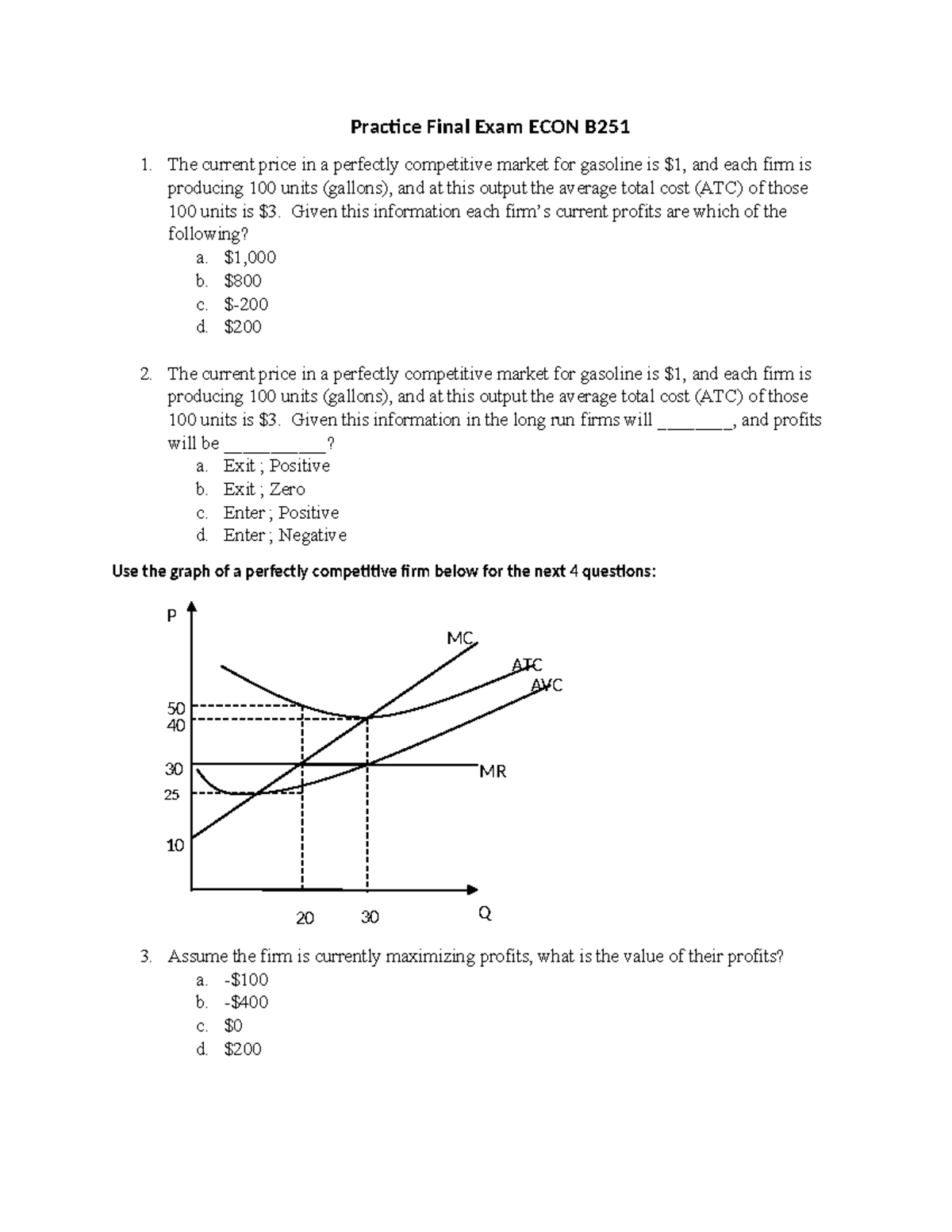 Practice Final Exam ECON B251

1. The current price in a perfectly competitive market for gasoline is $1, and each firm is producing 100 units (gallons), and at this output the average total cost (ATC) of those 100 units is $3. Given this information each firm's current profits are which of the following?
a. $1,000
b. $800
c. $-200
d. $200

2. The current price in a perfectly competitive market for gasoline is $1, and each firm is producing 100 units (gallons), and at this output the average total cost (ATC) of those 100 units is $3. Given this information in the long run firms will ____, and profits will be ____?
a. Exit ; Positive
b. Exit ; Zero
c. Enter ; Positive
d. Enter ; Negative

Use the graph of a perfectly competitive firm below for the next 4 questions:

P
MC
ATC
AVC
50
40
30
MR
25
10
20
30
Q

3. Assume the firm is currently maximizing profits, what is the value of their profits?
a. -$100
b. -$400
c. $0
d. $200